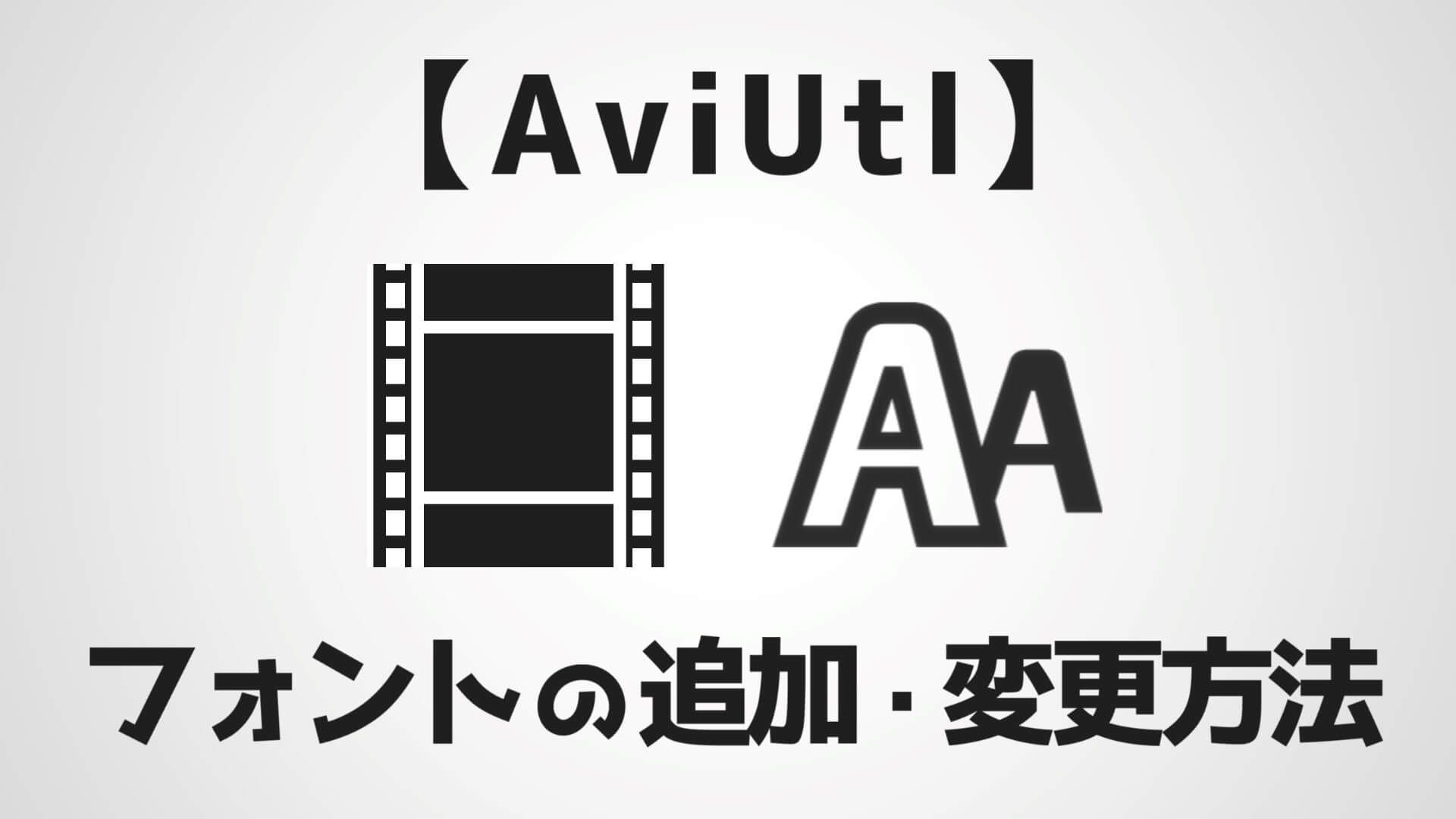 【AviUtl】

AA

フォントの追加・変更方法